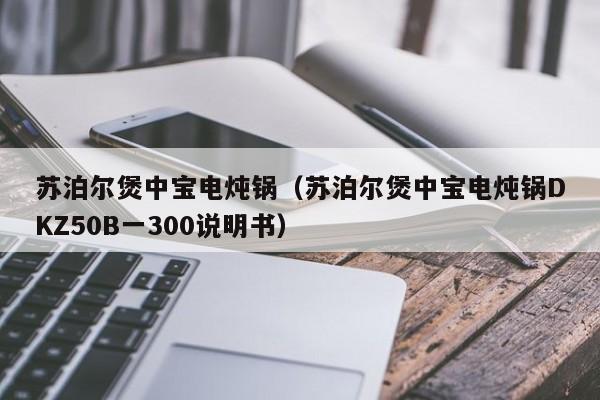 苏泊尔煲中宝电炖锅（苏泊尔煲中宝电炖锅DKZ50B一300说明书）